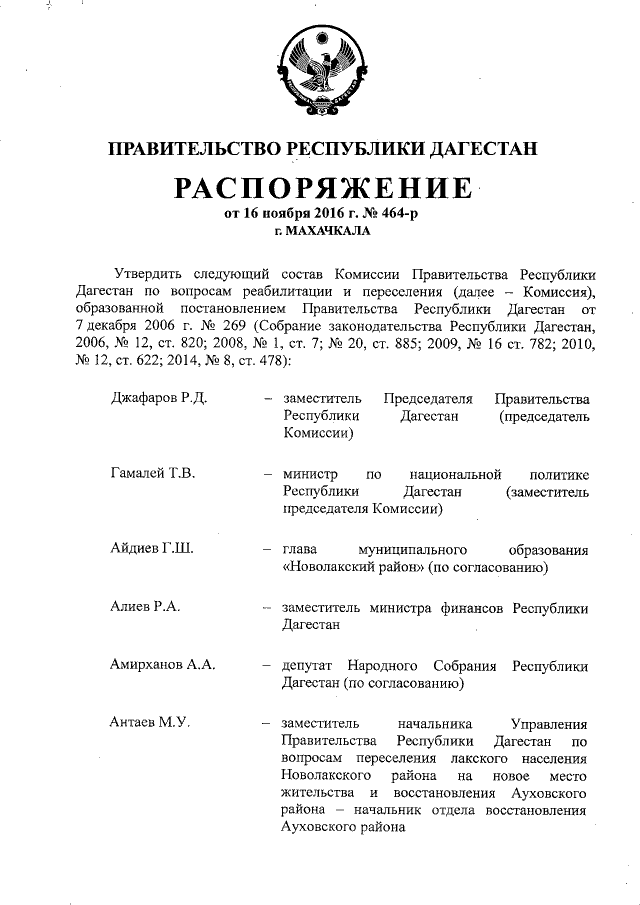 ПРАВИТЕЛЬСТВО РЕСПУБЛИКИ ДАГЕСТАН

РАСПОРЯЖЕНИЕ

от 16 ноября 2016 г. № 464-р

г. МАХАЧКАЛА

Утвердить следующий состав Комиссии Правительства Республики Дагестан по вопросам реабилитации и переселения (далее – Комиссия), образованной постановлением Правительства Республики Дагестан от 7 декабря 2006 г. № 269 (Собрание законодательства Республики Дагестан, 2006, № 12, ст. 820; 2008, № 1, ст. 7; № 20, ст. 885; 2009, № 16 ст. 782; 2010, № 12, ст. 622; 2014, № 8, ст. 478):

Джафаров Р.Д. – заместитель Председателя Правительства Республики Дагестан (председатель Комиссии)

Гамалей Т.В. – министр по национальной политике Республики Дагестан (заместитель председателя Комиссии)

Айдиев Г.Ш. – глава муниципального образования «Новолакский район» (по согласованию)

Алиев Р.А. – заместитель министра финансов Республики Дагестан

Амирханов А.А. – депутат Народного Собрания Республики Дагестан (по согласованию)

Антаев М.У. – заместитель начальника Управления Правительства Республики Дагестан по вопросам переселения лакского населения Новолакского района на новое место жительства и восстановления Ауховского района – начальник отдела восстановления Ауховского района